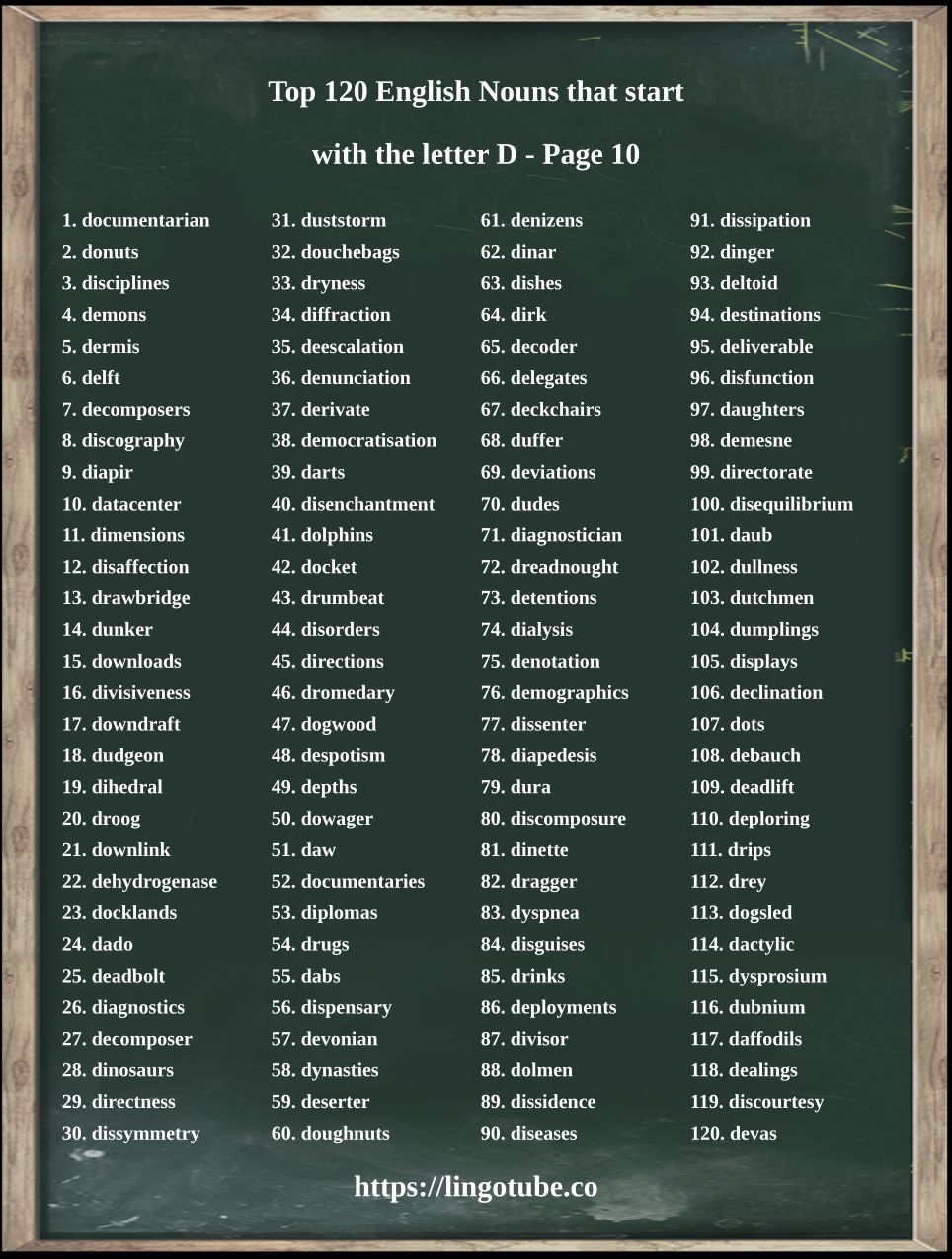 Top 120 English Nouns that start with the letter D - Page 10

1. documentarian
2. donuts
3. disciplines
4. demons
5. dermis
6. delft
7. decomposers
8. discography
9. diapir
10. datacenter
11. dimensions
12. disaffection
13. drawbridge
14. dunker
15. downloads
16. divisiveness
17. downdraft
18. dudgeon
19. dihedral
20. droog
21. downlink
22. dehydrogenase
23. docklands
24. dado
25. deadbolt
26. diagnostics
27. decomposer
28. dinosaurs
29. directness
30. dissymmetry

31. duststorm
32. douchebags
33. dryness
34. diffraction
35. deescalation
36. denunciation
37. derivate
38. democratisation
39. darts
40. disenchantment
41. dolphins
42. docket
43. drumbeat
44. disorders
45. directions
46. dromedary
47. dogwood
48. despotism
49. depths
50. dowager
51. daw
52. documentaries
53. diplomas
54. drugs
55. dabs
56. dispensary
57. devonian
58. dynasties
59. deserter
60. doughnuts

61. denizens
62. dinar
63. dishes
64. dirk
65. decoder
66. delegates
67. deckchairs
68. duffer
69. deviations
70. dudes
71. diagnostician
72. dreadnought
73. detentions
74. dialysis
75. denotation
76. demographics
77. dissenter
78. diapedesis
79. dura
80. discomposure
81. dinette
82. dragger
83. dyspnea
84. disguises
85. drinks
86. deployments
87. divisor
88. dolmen
89. dissidence
90. diseases

91. dissipation
92. dinger
93. deltoid
94. destinations
95. deliverable
96. disfunction
97. daughters
98. demesne
99. directorate
100. disequilibrium
101. daub
102. dullness
103. dutchmen
104. dumplings
105. displays
106. declination
107. dots
108. debauch
109. deadlift
110. deploring
111. drips
112. drey
113. dogsled
114. dactylic
115. dysprosium
116. dubnium
117. daffodils
118. dealings
119. discourtesy
120. devas

https://lingotube.co